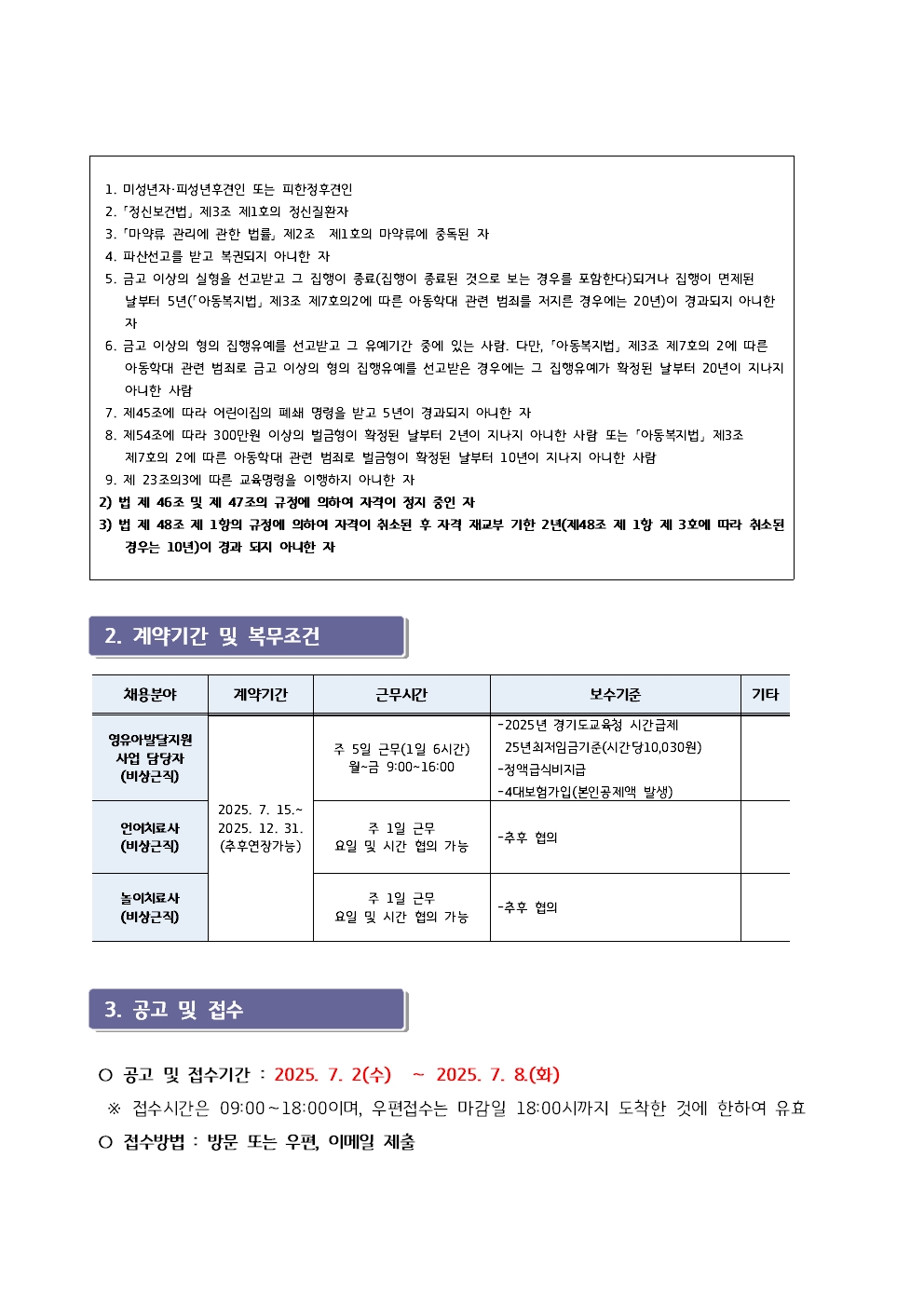 1. 미성년자·피성년후견인 또는 피한정후견인
2. 「정신보건법」 제3조 제1호의 정신질환자
3. 「마약류 관리에 관한 법률」 제2조 제1호의 마약류에 중독된 자
4. 파산선고를 받고 복권되지 아니한 자
5. 금고 이상의 실형을 선고받고 그 집행이 종료(집행이 종료된 것으로 보는 경우를 포함한다)되거나 집행이 면제된 날부터 5년(「아동복지법」 제3조 제7호의2에 따른 아동학대 관련 범죄를 저지른 경우에는 20년)이 경과되지 아니한 자
6. 금고 이상의 형의 집행유예를 선고받고 그 유예기간 중에 있는 사람. 다만, 「아동복지법」 제3조 제7호의 2에 따른 아동학대 관련 범죄로 금고 이상의 형의 집행유예를 선고받은 경우에는 그 집행유예가 확정된 날부터 20년이 지나지 아니한 사람
7. 제45조에 따라 어린이집의 폐쇄 명령을 받고 5년이 경과되지 아니한 자
8. 제54조에 따라 300만원 이상의 벌금형이 확정된 날부터 2년이 지나지 아니한 사람 또는 「아동복지법」 제3조 제7호의 2에 따른 아동학대 관련 범죄로 벌금형이 확정된 날부터 10년이 지나지 아니한 사람
9. 제 23조의3에 따른 교육명령을 이행하지 아니한 자
2) 법 제 46조 및 제 47조의 규정에 의하여 자격이 정지 중인 자
3) 법 제 48조 제 1항의 규정에 의하여 자격이 취소된 후 자격 재교부 기한 2년(제48조 제 1항 제 3호에 따라 취소된 경우는 10년)이 경과 되지 아니한 자

2. 계약기간 및 복무조건

| 채용분야 | 계약기간 | 근무시간 | 보수기준 | 기타 |
|---|---|---|---|---|
| 영유아발달지원 사업 담당자 (비상근직) | 2025. 7. 15.~ 2025. 12. 31. (추후연장가능) | 주 5일 근무(1일 6시간) 월~금 9:00~16:00 | -2025년 경기도교육청 시간급제 25년최저임금기준(시간당10,030원) -정액급식비지급 -4대보험가입(본인공제액 발생) | |
| 언어치료사 (비상근직) | | 주 1일 근무 요일 및 시간 협의 가능 | -추후 협의 | |
| 놀이치료사 (비상근직) | | 주 1일 근무 요일 및 시간 협의 가능 | -추후 협의 | |

3. 공고 및 접수

○ 공고 및 접수기간 : 2025. 7. 2(수) ~ 2025. 7. 8.(화)
※ 접수시간은 09:00~18:00이며, 우편접수는 마감일 18:00시까지 도착한 것에 한하여 유효
○ 접수방법 : 방문 또는 우편, 이메일 제출